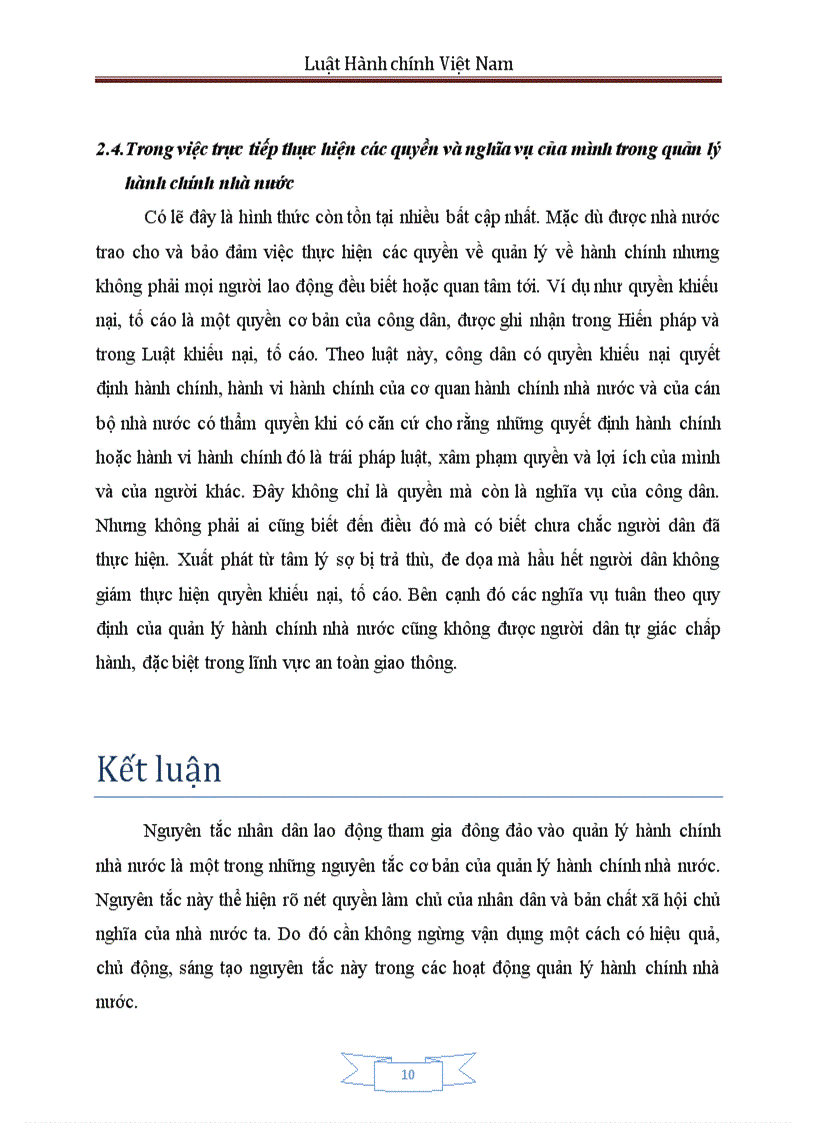 Luật Hành chính Việt Nam

2.4. Trong việc trực tiếp thực hiện các quyền và nghĩa vụ của mình trong quản lý hành chính nhà nước

Có lẽ đây là hình thức còn tồn tại nhiều bất cập nhất. Mặc dù được nhà nước trao cho và bảo đảm việc thực hiện các quyền về quản lý về hành chính nhưng không phải mọi người lao động đều biết hoặc quan tâm tới. Ví dụ như quyền khiếu nại, tố cáo là một quyền cơ bản của công dân, được ghi nhận trong Hiến pháp và trong Luật khiếu nại, tố cáo. Theo luật này, công dân có quyền khiếu nại quyết định hành chính, hành vi hành chính của cơ quan hành chính nhà nước và của cán bộ nhà nước có thẩm quyền khi có căn cứ cho rằng những quyết định hành chính hoặc hành vi hành chính đó là trái pháp luật, xâm phạm quyền và lợi ích của mình và của người khác. Đây không chỉ là quyền mà còn là nghĩa vụ của công dân. Nhưng không phải ai cũng biết đến điều đó mà có biết chưa chắc người dân đã thực hiện. Xuất phát từ tâm lý sợ bị trả thù, đe dọa mà hầu hết người dân không giám thực hiện quyền khiếu nại, tố cáo. Bên cạnh đó các nghĩa vụ tuân theo quy định của quản lý hành chính nhà nước cũng không được người dân tự giác chấp hành, đặc biệt trong lĩnh vực an toàn giao thông.

Kết luận

Nguyên tắc nhân dân lao động tham gia đông đảo vào quản lý hành chính nhà nước là một trong những nguyên tắc cơ bản của quản lý hành chính nhà nước. Nguyên tắc này thể hiện rõ nét quyền làm chủ của nhân dân và bản chất xã hội chủ nghĩa của nhà nước ta. Do đó cần không ngừng vận dụng một cách có hiệu quả, chủ động, sáng tạo nguyên tắc này trong các hoạt động quản lý hành chính nhà nước.

10